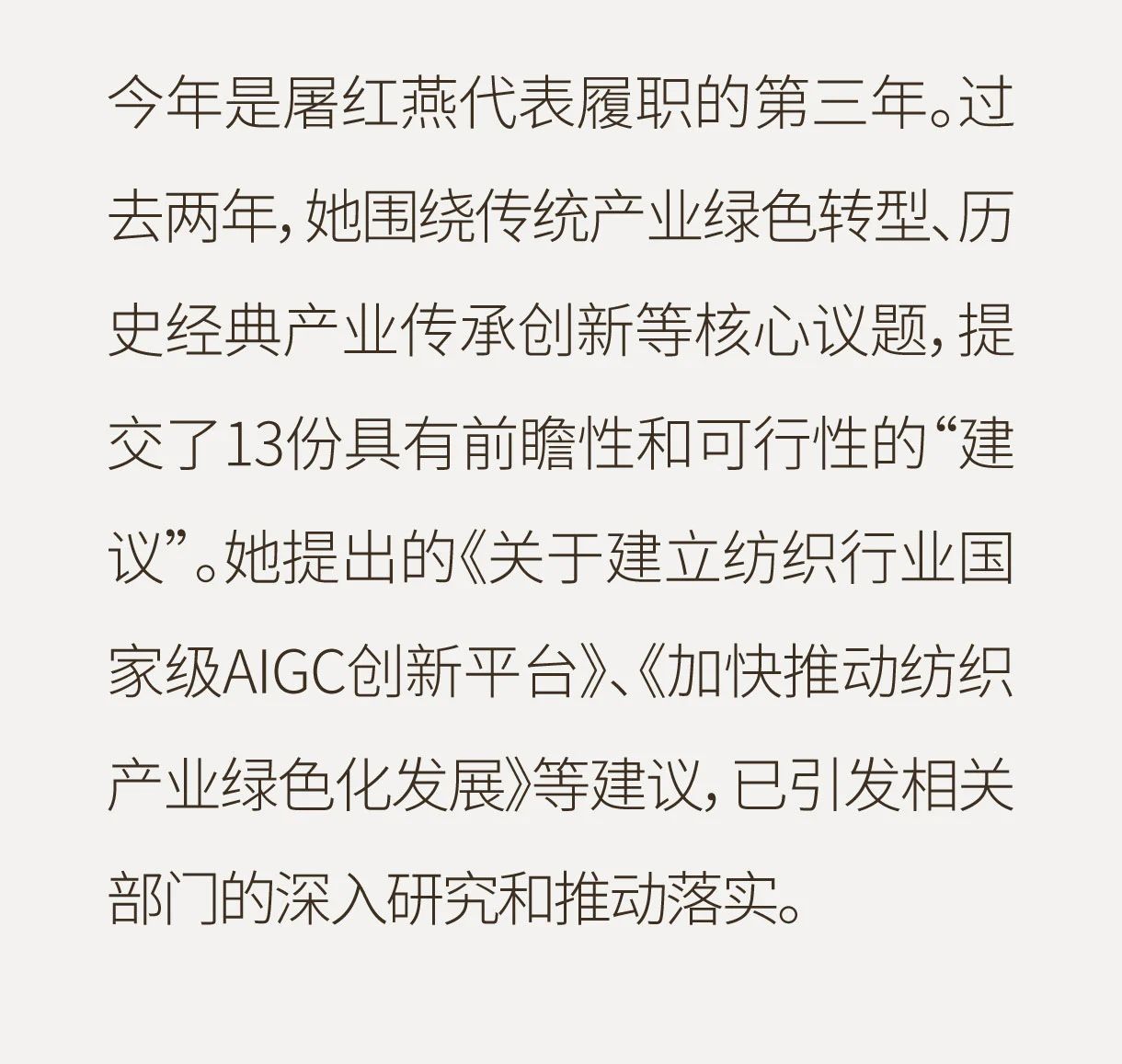 今年是屠红燕代表履职的第三年。过去两年，她围绕传统产业绿色转型、历史经典产业传承创新等核心议题，提交了13份具有前瞻性和可行性的“建议”。她提出的《关于建立纺织行业国家级AIGC创新平台》、《加快推动纺织产业绿色化发展》等建议，已引发相关部门的深入研究和推动落实。